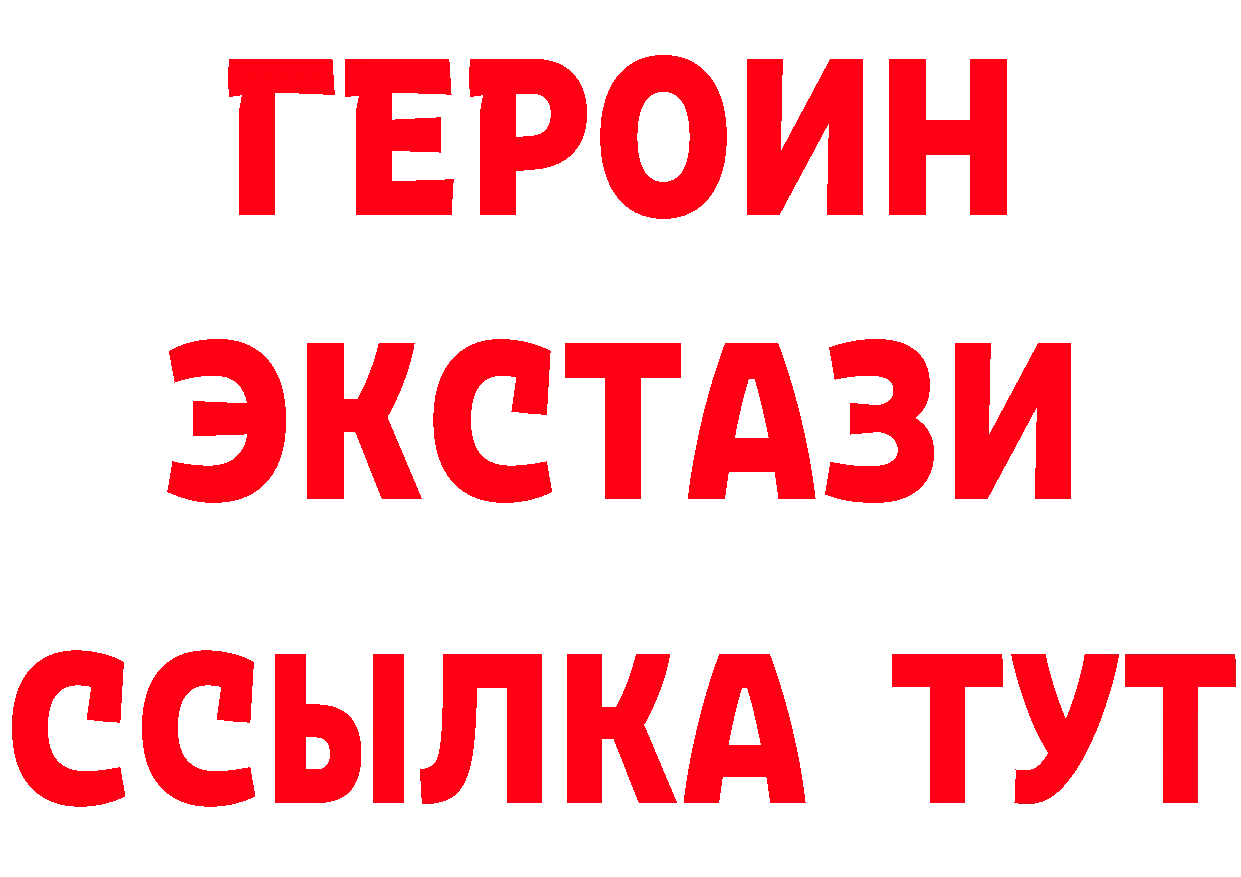 ГЕРОИН
ЭКСТАЗИ
ССЫЛКА ТУТ